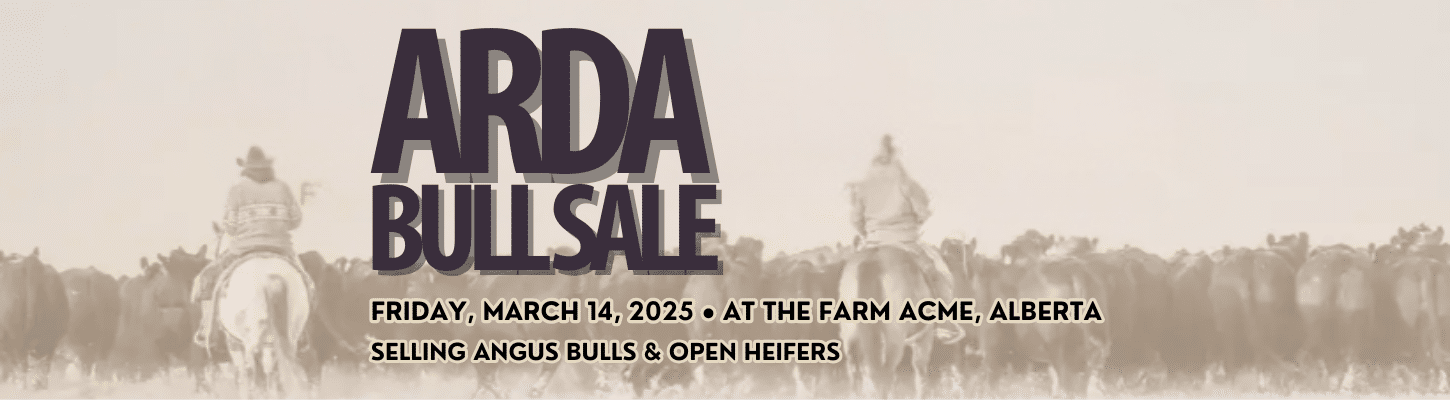 ARDA
BULL SALE

FRIDAY, MARCH 14, 2025 • AT THE FARM ACME, ALBERTA
SELLING ANGUS BULLS & OPEN HEIFERS